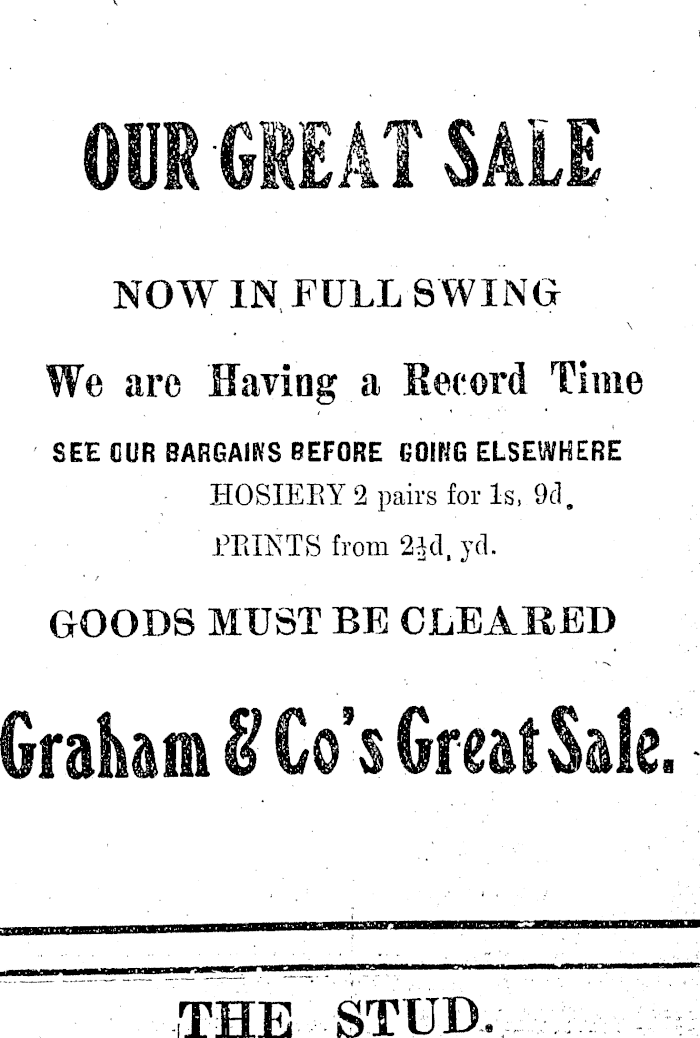 OUR GREAT SALE

NOW IN FULL SWING

We are Having a Record Time

SEE OUR BARGAINS BEFORE GOING ELSEWHERE

HOSIERY 2 pairs for 1s, 9d.

PRINTS from $2\frac{1}{2}$d. yd.

GOODS MUST BE CLEARED

Graham & Co's Great Sale.

THE STUD.